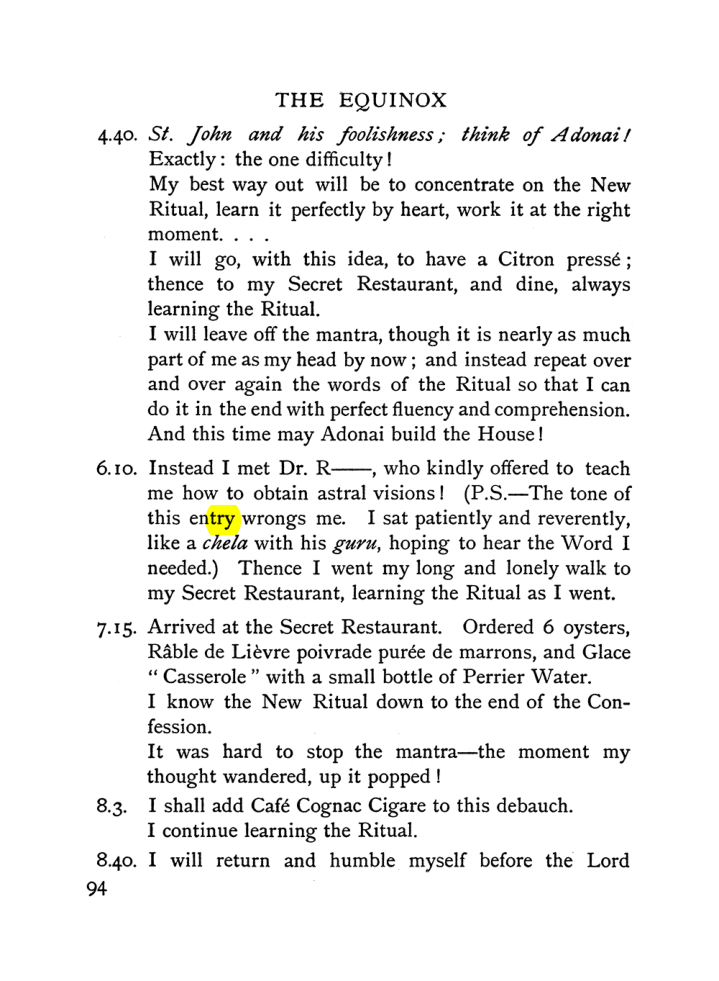 THE EQUINOX

4.40. St. John and his foolishness; think of Adonai!

Exactly: the one difficulty!

My best way out will be to concentrate on the New Ritual, learn it perfectly by heart, work it at the right moment. . . .

I will go, with this idea, to have a Citron pressé; thence to my Secret Restaurant, and dine, always learning the Ritual.

I will leave off the mantra, though it is nearly as much part of me as my head by now; and instead repeat over and over again the words of the Ritual so that I can do it in the end with perfect fluency and comprehension. And this time may Adonai build the House!

6.10. Instead I met Dr. R——, who kindly offered to teach me how to obtain astral visions! (P.S.—The tone of this entry wrongs me. I sat patiently and reverently, like a chela with his guru, hoping to hear the Word I needed.) Thence I went my long and lonely walk to my Secret Restaurant, learning the Ritual as I went.

7.15. Arrived at the Secret Restaurant. Ordered 6 oysters, Râble de Lièvre poivrade purée de marrons, and Glace "Casserole" with a small bottle of Perrier Water.

I know the New Ritual down to the end of the Confession.

It was hard to stop the mantra—the moment my thought wandered, up it popped!

8.3. I shall add Café Cognac Cigare to this debauch.

I continue learning the Ritual.

8.40. I will return and humble myself before the Lord

94